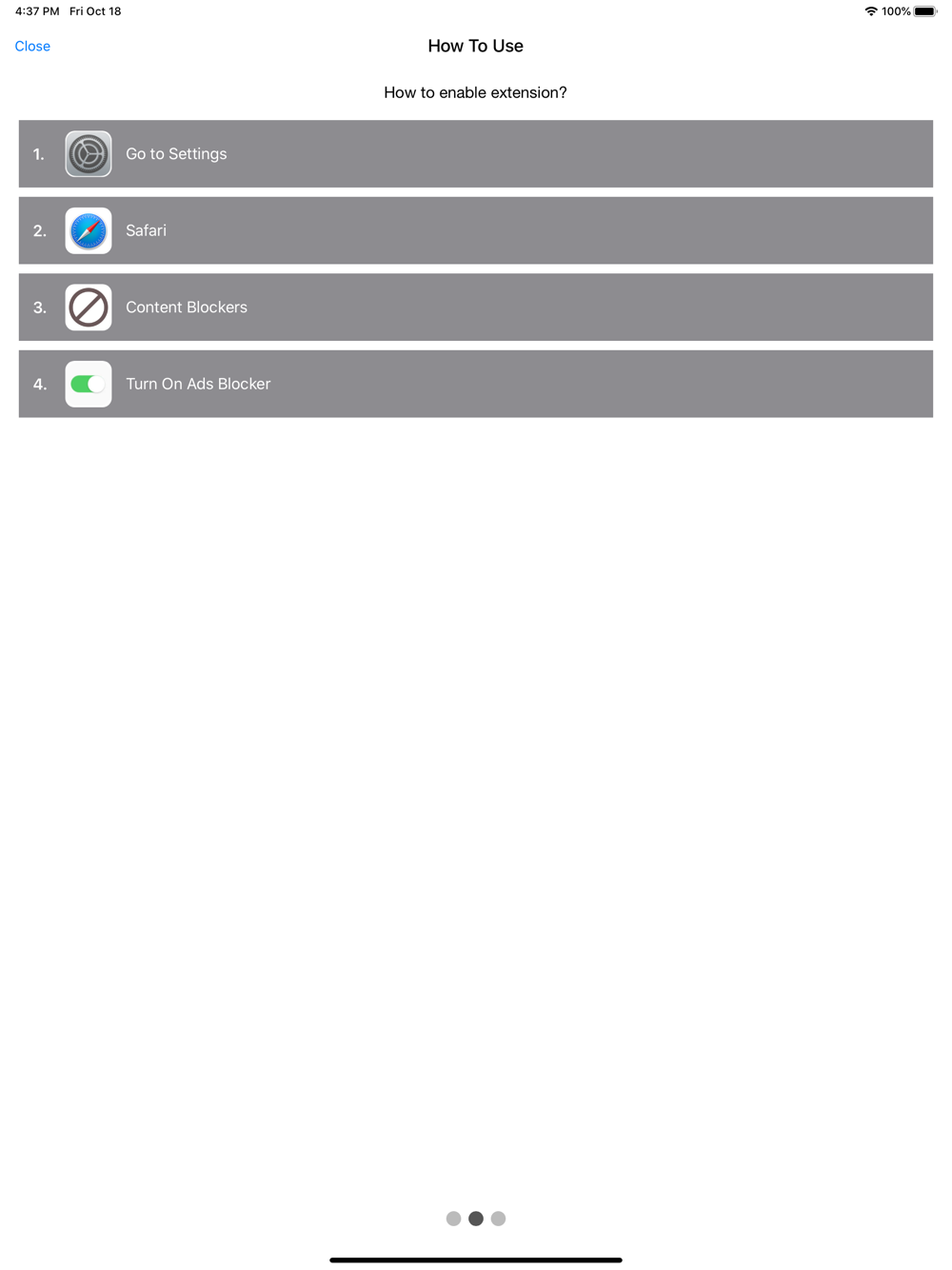 4:37 PM Fri Oct 18

100%

Close

How To Use

How to enable extension?

1. Go to Settings

2. Safari

3. Content Blockers

4. Turn On Ads Blocker